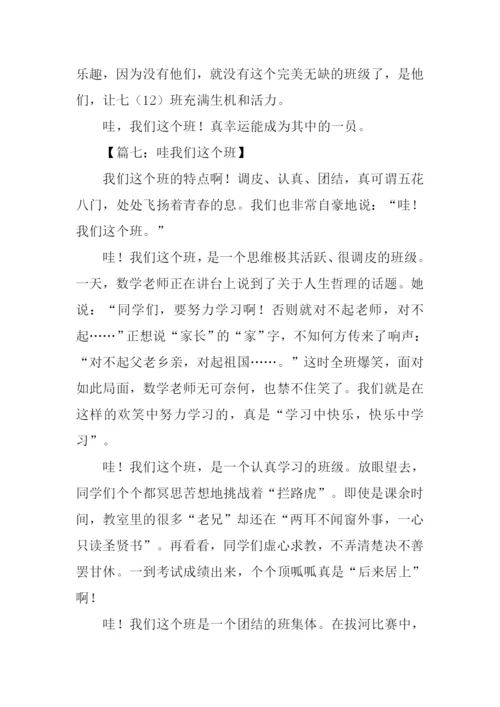 乐趣，因为没有他们，就没有这个完美无缺的班级了，是他们，让七（12）班充满生机和活力。

哇，我们这个班！真幸运能成为其中的一员。

【篇七：哇我们这个班】

我们这个班的特点啊！调皮、认真、团结，真可谓五花八门，处处飞扬着青春的息。我们也非常自豪地说：“哇！我们这个班。”

哇！我们这个班，是一个思维极其活跃、很调皮的班级。一天，数学老师正在讲台上说到了关于人生哲理的话题。她说：“同学们，要努力学习啊！否则就对不起老师，对不起……”正想说“家长”的“家”字，不知何方传来了响声：“对不起父老乡亲，对起祖国……。”这时全班爆笑，面对如此局面，数学老师无可奈何，也禁不住笑了。我们就是在这样的欢笑中努力学习的，真是“学习中快乐，快乐中学习”。

哇！我们这个班，是一个认真学习的班级。放眼望去，同学们个个都冥思苦想地挑战着“拦路虎”。即使是课余时间，教室里的很多“老兄”却还在“两耳不闻窗外事，一心只读圣贤书”。再看看，同学们虚心求教，不弄清楚决不善罢甘休。一到考试成绩出来，个个顶呱呱真是“后来居上”啊！

哇！我们这个班是一个团结的班集体。在拔河比赛中，